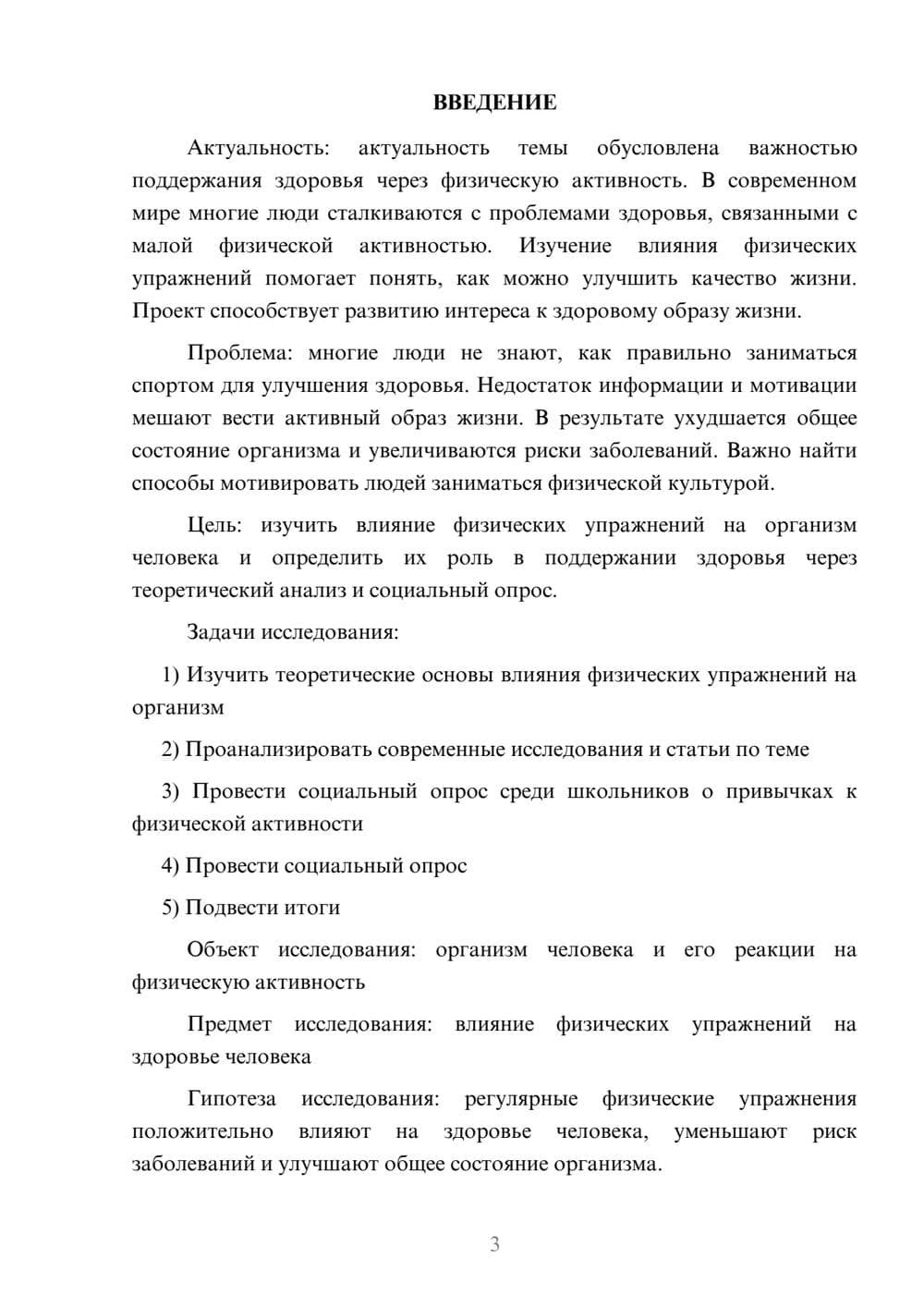 ВВЕДЕНИЕ

Актуальность: актуальность темы обусловлена важностью поддержания здоровья через физическую активность. В современном мире многие люди сталкиваются с проблемами здоровья, связанными с малой физической активностью. Изучение влияния физических упражнений помогает понять, как можно улучшить качество жизни. Проект способствует развитию интереса к здоровому образу жизни.

Проблема: многие люди не знают, как правильно заниматься спортом для улучшения здоровья. Недостаток информации и мотивации мешают вести активный образ жизни. В результате ухудшается общее состояние организма и увеличиваются риски заболеваний. Важно найти способы мотивировать людей заниматься физической культурой.

Цель: изучить влияние физических упражнений на организм человека и определить их роль в поддержании здоровья через теоретический анализ и социальный опрос.

Задачи исследования:

1) Изучить теоретические основы влияния физических упражнений на организм

2) Проанализировать современные исследования и статьи по теме

3) Провести социальный опрос среди школьников о привычках к физической активности

4) Провести социальный опрос

5) Подвести итоги

Объект исследования: организм человека и его реакции на физическую активность

Предмет исследования: влияние физических упражнений на здоровье человека

Гипотеза исследования: регулярные физические упражнения положительно влияют на здоровье человека, уменьшают риск заболеваний и улучшают общее состояние организма.

3